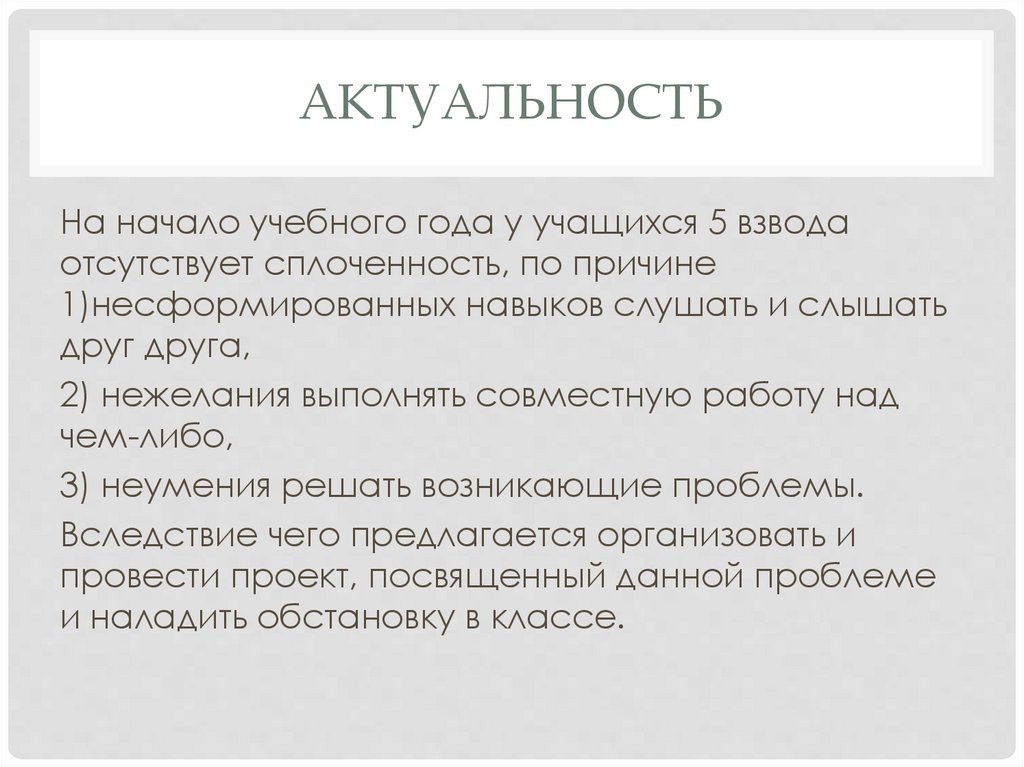 АКТУАЛЬНОСТЬ

На начало учебного года у учащихся 5 взвода отсутствует сплоченность, по причине 1)несформированных навыков слушать и слышать друг друга,

2) нежелания выполнять совместную работу над чем-либо,

3) неумения решать возникающие проблемы.

Вследствие чего предлагается организовать и провести проект, посвященный данной проблеме и наладить обстановку в классе.